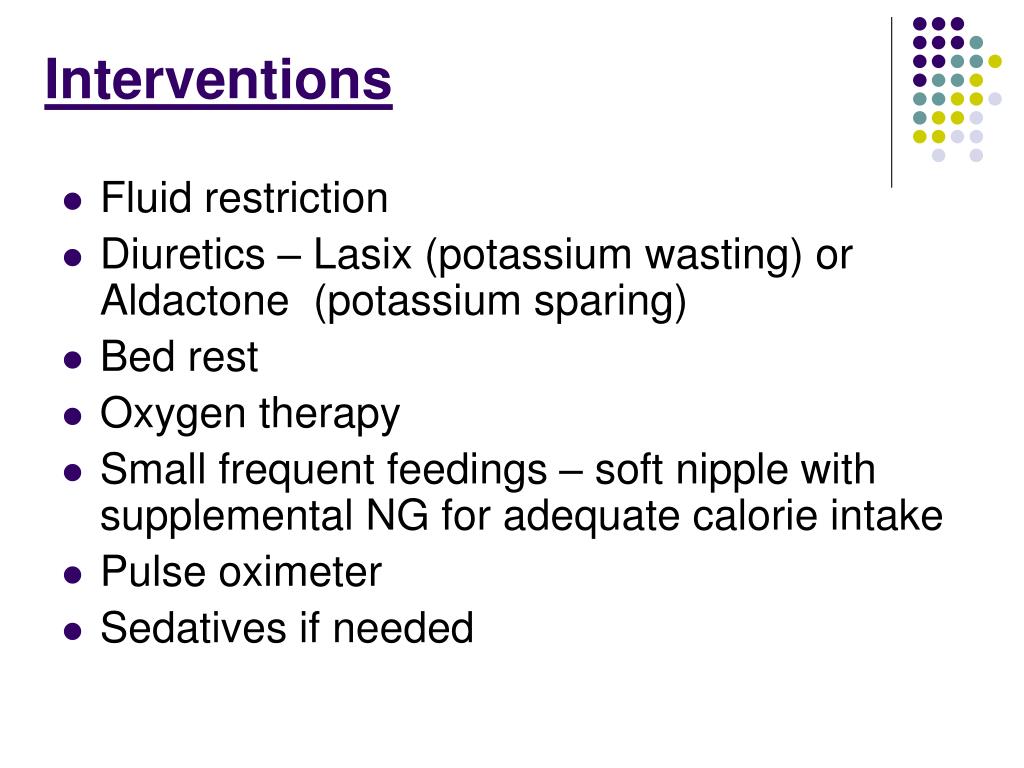 Interventions

- Fluid restriction
- Diuretics – Lasix (potassium wasting) or Aldactone (potassium sparing)
- Bed rest
- Oxygen therapy
- Small frequent feedings – soft nipple with supplemental NG for adequate calorie intake
- Pulse oximeter
- Sedatives if needed